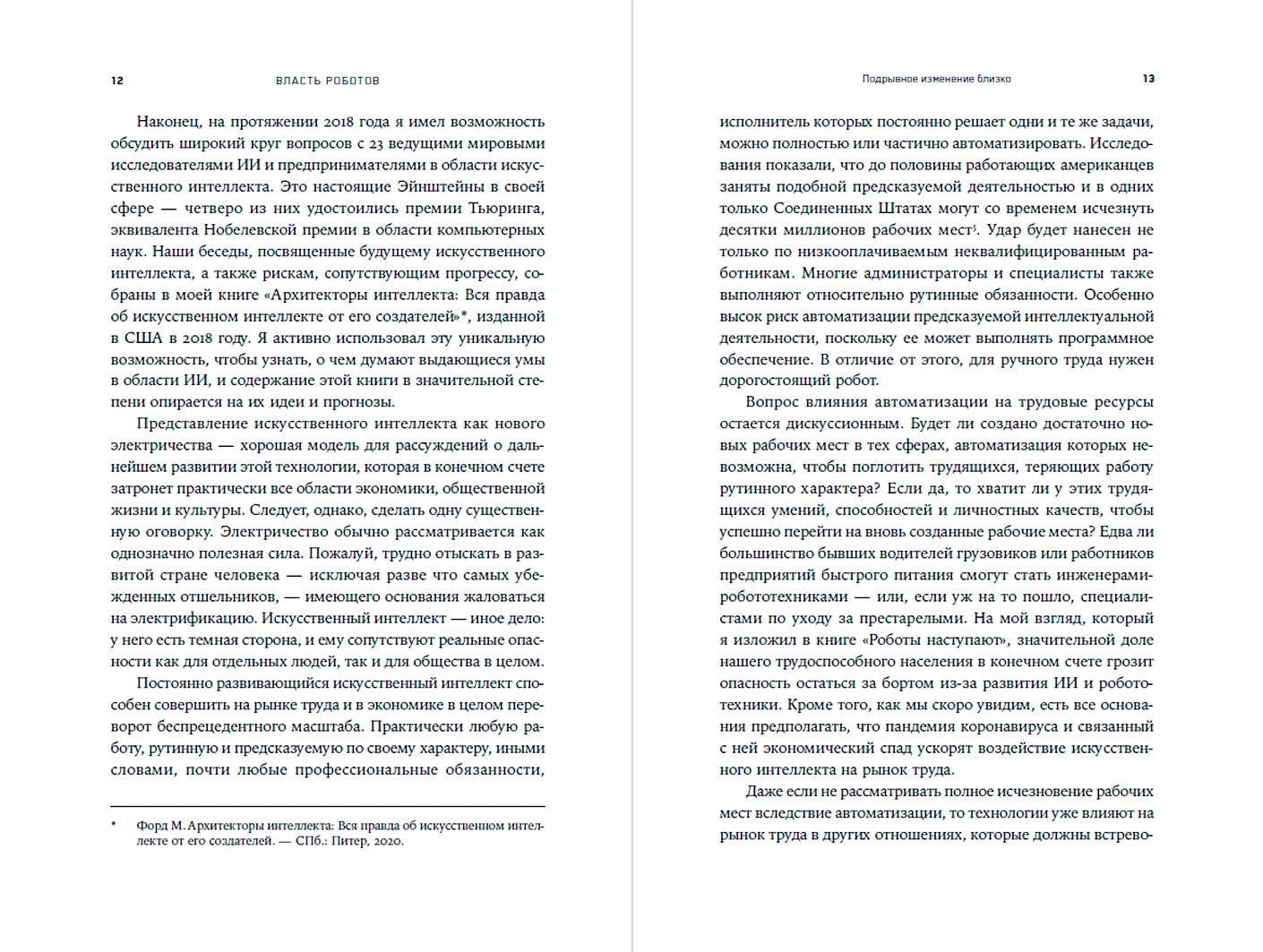 12 ВЛАСТЬ РОБОТОВ

Наконец, на протяжении 2018 года я имел возможность обсудить широкий круг вопросов с 23 ведущими мировыми исследователями ИИ и предпринимателями в области искусственного интеллекта. Это настоящие Эйнштейны в своей сфере — четверо из них удостоились премии Тьюринга, эквивалента Нобелевской премии в области компьютерных наук. Наши беседы, посвященные будущему искусственного интеллекта, а также рискам, сопутствующим прогрессу, собраны в моей книге «Архитекторы интеллекта: Вся правда об искусственном интеллекте от его создателей»*, изданной в США в 2018 году. Я активно использовал эту уникальную возможность, чтобы узнать, о чем думают выдающиеся умы в области ИИ, и содержание этой книги в значительной степени опирается на их идеи и прогнозы.

Представление искусственного интеллекта как нового электричества — хорошая модель для рассуждений о дальнейшем развитии этой технологии, которая в конечном счете затронет практически все области экономики, общественной жизни и культуры. Следует, однако, сделать одну существенную оговорку. Электричество обычно рассматривается как однозначно полезная сила. Пожалуй, трудно отыскать в развитой стране человека — исключая разве что самых убежденных отшельников, — имеющего основания жаловаться на электрификацию. Искусственный интеллект — иное дело: у него есть темная сторона, и ему сопутствуют реальные опасности как для отдельных людей, так и для общества в целом.

Постоянно развивающийся искусственный интеллект способен совершить на рынке труда и в экономике в целом переворот беспрецедентного масштаба. Практически любую работу, рутинную и предсказуемую по своему характеру, иными словами, почти любые профессиональные обязанности,

* Форд М. Архитекторы интеллекта: Вся правда об искусственном интеллекте от его создателей. — СПб.: Питер, 2020.

Подрывное изменение близко 13

исполнитель которых постоянно решает одни и те же задачи, можно полностью или частично автоматизировать. Исследования показали, что до половины работающих американцев заняты подобной предсказуемой деятельностью и в одних только Соединенных Штатах могут со временем исчезнуть десятки миллионов рабочих мест$^5$. Удар будет нанесен не только по низкооплачиваемым неквалифицированным работникам. Многие администраторы и специалисты также выполняют относительно рутинные обязанности. Особенно высок риск автоматизации предсказуемой интеллектуальной деятельности, поскольку ее может выполнять программное обеспечение. В отличие от этого, для ручного труда нужен дорогостоящий робот.

Вопрос влияния автоматизации на трудовые ресурсы остается дискуссионным. Будет ли создано достаточно новых рабочих мест в тех сферах, автоматизация которых невозможна, чтобы поглотить трудящихся, теряющих работу рутинного характера? Если да, то хватит ли у этих трудящихся умений, способностей и личностных качеств, чтобы успешно перейти на вновь созданные рабочие места? Едва ли большинство бывших водителей грузовиков или работников предприятий быстрого питания смогут стать инженерами-робототехниками — или, если уж на то пошло, специалистами по уходу за престарелыми. На мой взгляд, который я изложил в книге «Роботы наступают», значительной доле нашего трудоспособного населения в конечном счете грозит опасность остаться за бортом из-за развития ИИ и робототехники. Кроме того, как мы скоро увидим, есть все основания предполагать, что пандемия коронавируса и связанный с ней экономический спад ускорят воздействие искусственного интеллекта на рынок труда.

Даже если не рассматривать полное исчезновение рабочих мест вследствие автоматизации, то технологии уже влияют на рынок труда в других отношениях, которые должны встрево-